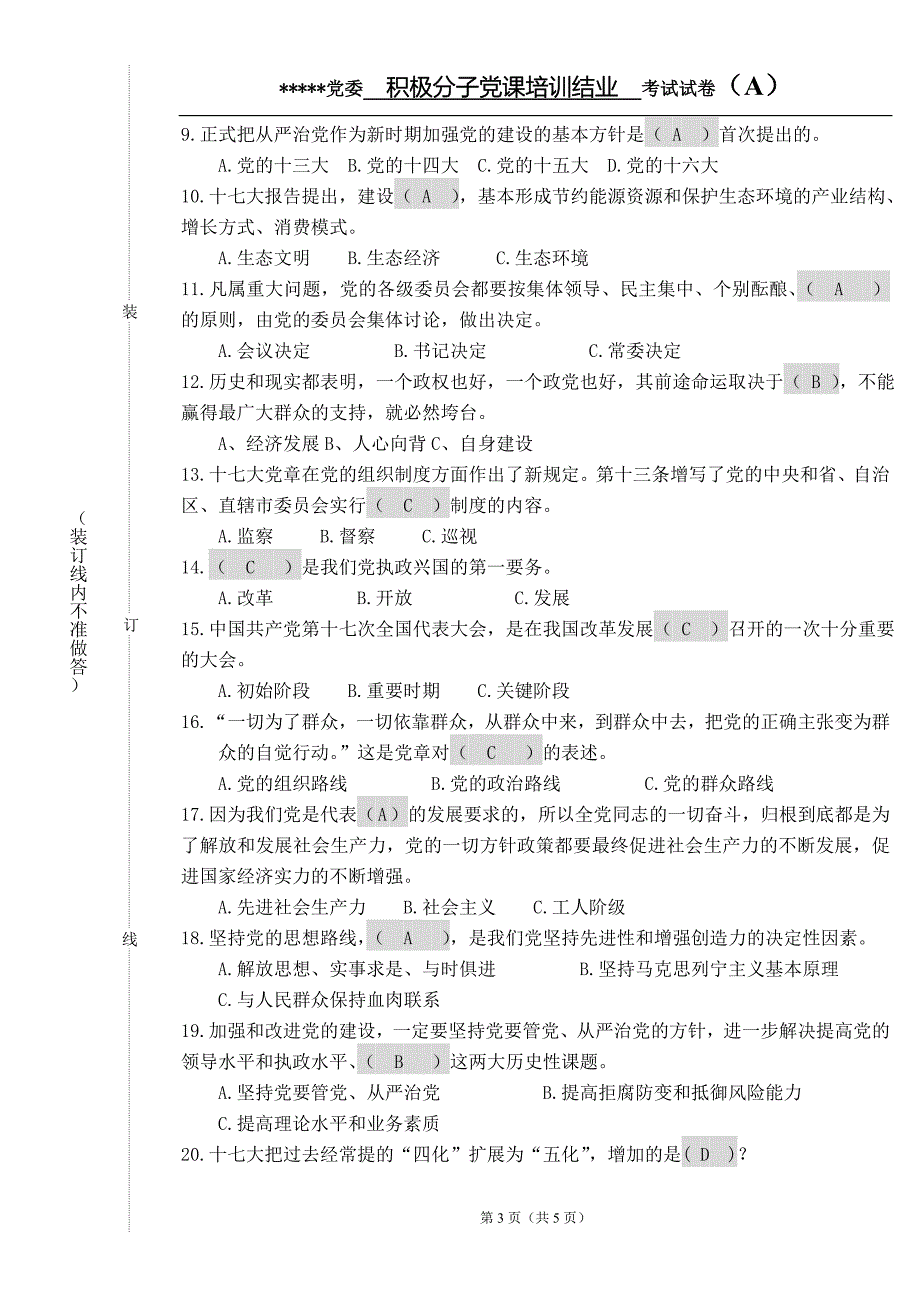 *****党委 积极分子党课培训结业 考试试卷（A）

装

（装订线内不准做答）

订

线

9.正式把从严治党作为新时期加强党的建设的基本方针是（ A ）首次提出的。

A.党的十三大 B.党的十四大 C.党的十五大 D.党的十六大

10.十七大报告提出，建设（ A ），基本形成节约能源资源和保护生态环境的产业结构、增长方式、消费模式。

A.生态文明 B.生态经济 C.生态环境

11.凡属重大问题，党的各级委员会都要按集体领导、民主集中、个别酝酿、（ A ）的原则，由党的委员会集体讨论，做出决定。

A.会议决定 B.书记决定 C.常委决定

12.历史和现实都表明，一个政权也好，一个政党也好，其前途命运取决于（ B ），不能赢得最广大群众的支持，就必然垮台。

A、经济发展 B、人心向背 C、自身建设

13.十七大党章在党的组织制度方面作出了新规定。第十三条增写了党的中央和省、自治区、直辖市委员会实行（ C ）制度的内容。

A.监察 B.督察 C.巡视

14.（ C ）是我们党执政兴国的第一要务。

A.改革 B.开放 C.发展

15.中国共产党第十七次全国代表大会，是在我国改革发展（ C ）召开的一次十分重要的大会。

A.初始阶段 B.重要时期 C.关键阶段

16.“一切为了群众，一切依靠群众，从群众中来，到群众中去，把党的正确主张变为群众的自觉行动。”这是党章对（ C ）的表述。

A.党的组织路线 B.党的政治路线 C.党的群众路线

17.因为我们党是代表（A）的发展要求的，所以全党同志的一切奋斗，归根到底都是为了解放和发展社会生产力，党的一切方针政策都要最终促进社会生产力的不断发展，促进国家经济实力的不断增强。

A.先进社会生产力 B.社会主义 C.工人阶级

18.坚持党的思想路线，（ A ），是我们党坚持先进性和增强创造力的决定性因素。

A.解放思想、实事求是、与时俱进 B.坚持马克思列宁主义基本原理

C.与人民群众保持血肉联系

19.加强和改进党的建设，一定要坚持党要管党、从严治党的方针，进一步解决提高党的领导水平和执政水平、（ B ）这两大历史性课题。

A.坚持党要管党、从严治党 B.提高拒腐防变和抵御风险能力

C.提高理论水平和业务素质

20.十七大把过去经常提的“四化”扩展为“五化”，增加的是（ D ）？

第 3 页（共 5 页）